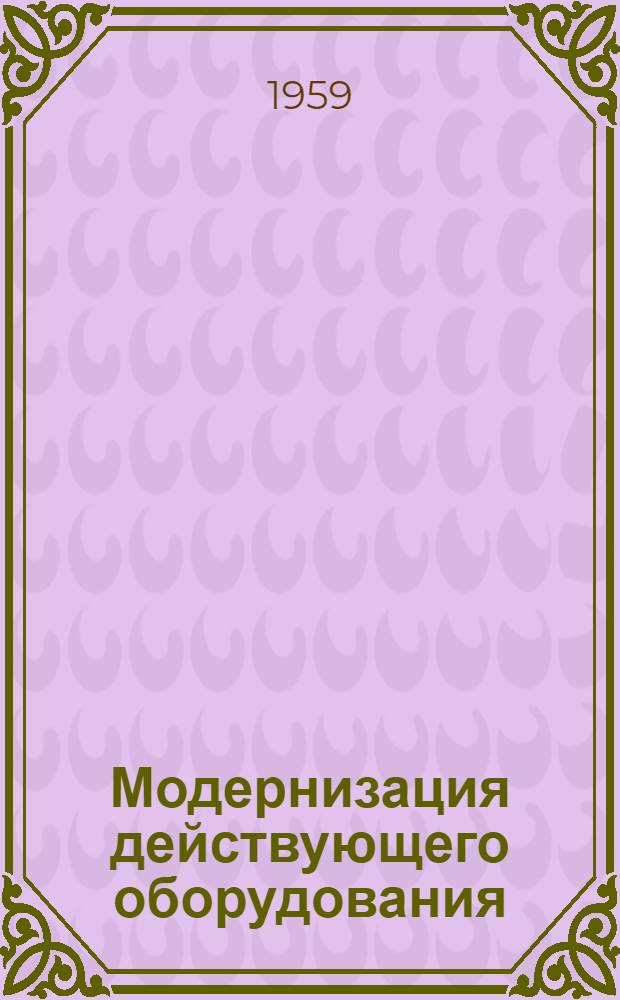 1959

Модернизация действующего оборудования